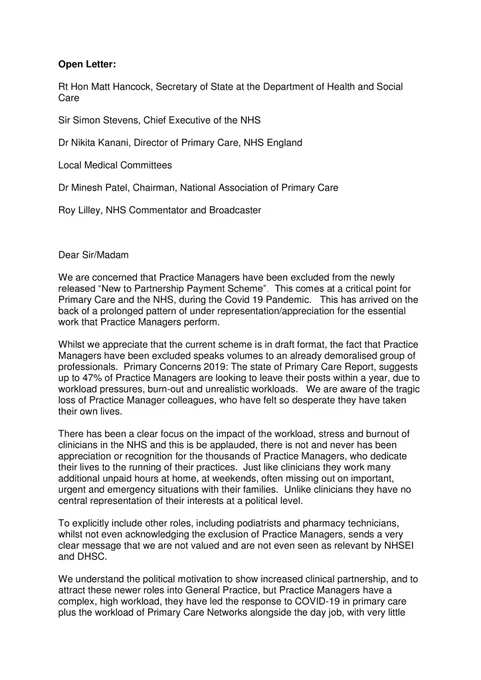 **Open Letter:**

Rt Hon Matt Hancock, Secretary of State at the Department of Health and Social Care

Sir Simon Stevens, Chief Executive of the NHS

Dr Nikita Kanani, Director of Primary Care, NHS England

Local Medical Committees

Dr Minesh Patel, Chairman, National Association of Primary Care

Roy Lilley, NHS Commentator and Broadcaster

Dear Sir/Madam

We are concerned that Practice Managers have been excluded from the newly released "New to Partnership Payment Scheme". This comes at a critical point for Primary Care and the NHS, during the Covid 19 Pandemic. This has arrived on the back of a prolonged pattern of under representation/appreciation for the essential work that Practice Managers perform.

Whilst we appreciate that the current scheme is in draft format, the fact that Practice Managers have been excluded speaks volumes to an already demoralised group of professionals. Primary Concerns 2019: The state of Primary Care Report, suggests up to 47% of Practice Managers are looking to leave their posts within a year, due to workload pressures, burn-out and unrealistic workloads. We are aware of the tragic loss of Practice Manager colleagues, who have felt so desperate they have taken their own lives.

There has been a clear focus on the impact of the workload, stress and burnout of clinicians in the NHS and this is be applauded, there is not and never has been appreciation or recognition for the thousands of Practice Managers, who dedicate their lives to the running of their practices. Just like clinicians they work many additional unpaid hours at home, at weekends, often missing out on important, urgent and emergency situations with their families. Unlike clinicians they have no central representation of their interests at a political level.

To explicitly include other roles, including podiatrists and pharmacy technicians, whilst not even acknowledging the exclusion of Practice Managers, sends a very clear message that we are not valued and are not even seen as relevant by NHSEI and DHSC.

We understand the political motivation to show increased clinical partnership, and to attract these newer roles into General Practice, but Practice Managers have a complex, high workload, they have led the response to COVID-19 in primary care plus the workload of Primary Care Networks alongside the day job, with very little